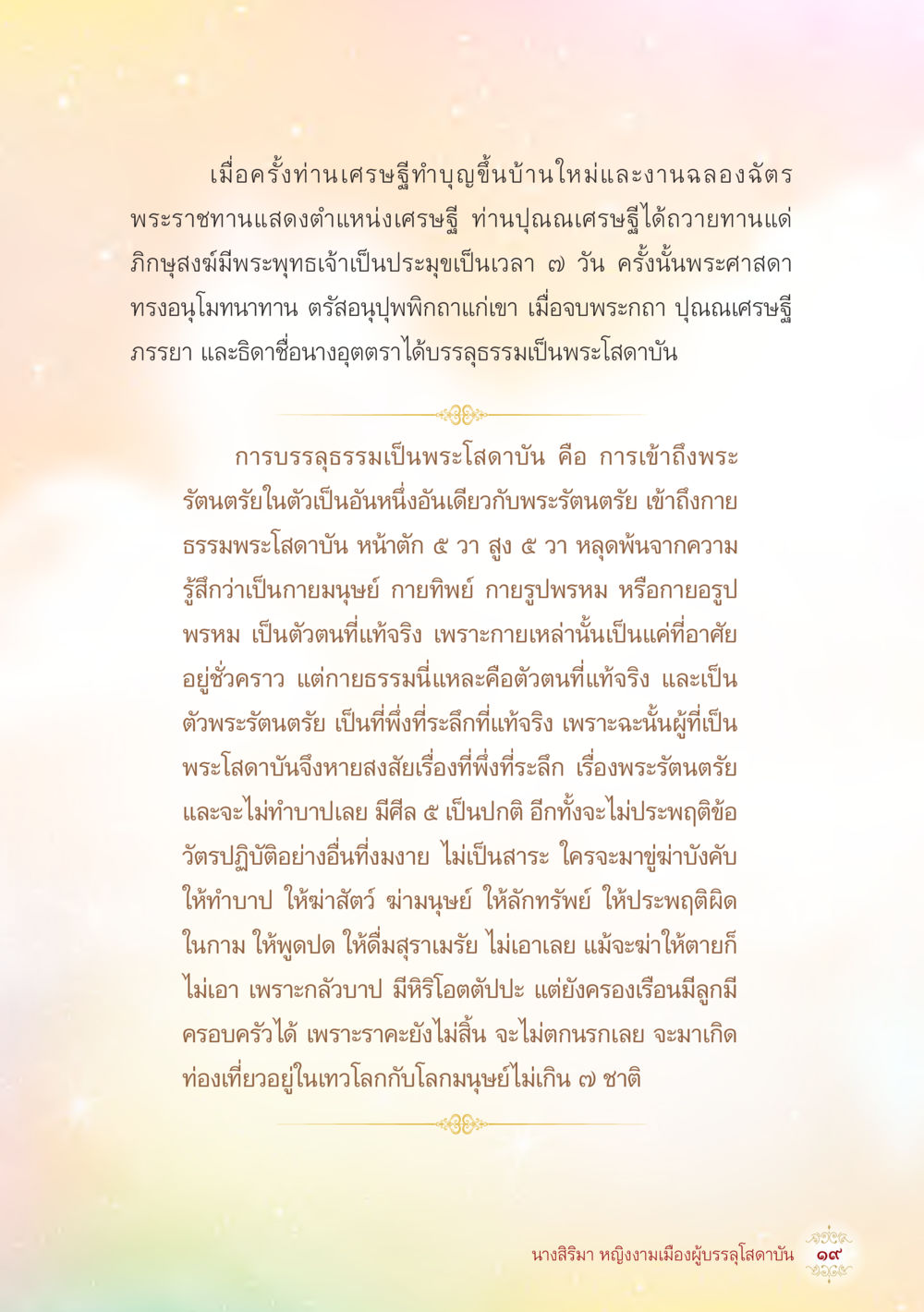 เมื่อครั้งท่านเศรษฐีทำบุญขึ้นบ้านใหม่และงานฉลองฉัตรพระราชทานแสดงตำแหน่งเศรษฐี ท่านปุณณเศรษฐีได้ถวายทานแด่ภิกษุสงฆ์มีพระพุทธเจ้าเป็นประมุขเป็นเวลา ๗ วัน ครั้งนั้นพระศาสดาทรงอนุโมทนาทาน ตรัสอนุปุพพิกถาแก่เขา เมื่อจบพระกถา ปุณณเศรษฐี ภรรยา และธิดาชื่อนางอุตตราได้บรรลุธรรมเป็นพระโสดาบัน

การบรรลุธรรมเป็นพระโสดาบัน คือ การเข้าถึงพระรัตนตรัยในตัวเป็นอันหนึ่งอันเดียวกับพระรัตนตรัย เข้าถึงกายธรรมพระโสดาบัน หน้าตัก ๕ วา สูง ๕ วา หลุดพ้นจากความรู้สึกว่าเป็นกายมนุษย์ กายทิพย์ กายรูปพรหม หรือกายอรูปพรหม เป็นตัวตนที่แท้จริง เพราะกายเหล่านั้นเป็นแค่ที่อาศัยอยู่ชั่วคราว แต่กายธรรมนี่แหละคือตัวตนที่แท้จริง และเป็นตัวพระรัตนตรัย เป็นที่พึ่งที่ระลึกที่แท้จริง เพราะฉะนั้นผู้ที่เป็นพระโสดาบันจึงหายสงสัยเรื่องที่พึ่งที่ระลึก เรื่องพระรัตนตรัย และจะไม่ทำบาปเลย มีศีล ๕ เป็นปกติ อีกทั้งจะไม่ประพฤติข้อวัตรปฏิบัติอย่างอื่นที่งมงาย ไม่เป็นสาระ ใครจะมาขู่ฆ่าบังคับให้ทำบาป ให้ฆ่าสัตว์ ฆ่ามนุษย์ ให้ลักทรัพย์ ให้ประพฤติผิดในกาม ให้พูดปด ให้ดื่มสุราเมรัย ไม่เอาเลย แม้จะฆ่าให้ตายก็ไม่เอา เพราะกลัวบาป มีหิริโอตตัปปะ แต่ยังครองเรือนมีลูกมีครอบครัวได้ เพราะราคะยังไม่สิ้น จะไม่ตกนรกเลย จะมาเกิดท่องเที่ยวอยู่ในเทวโลกกับโลกมนุษย์ไม่เกิน ๗ ชาติ

นางสิริมา หญิงงามเมืองผู้บรรลุโสดาบัน ๑๙